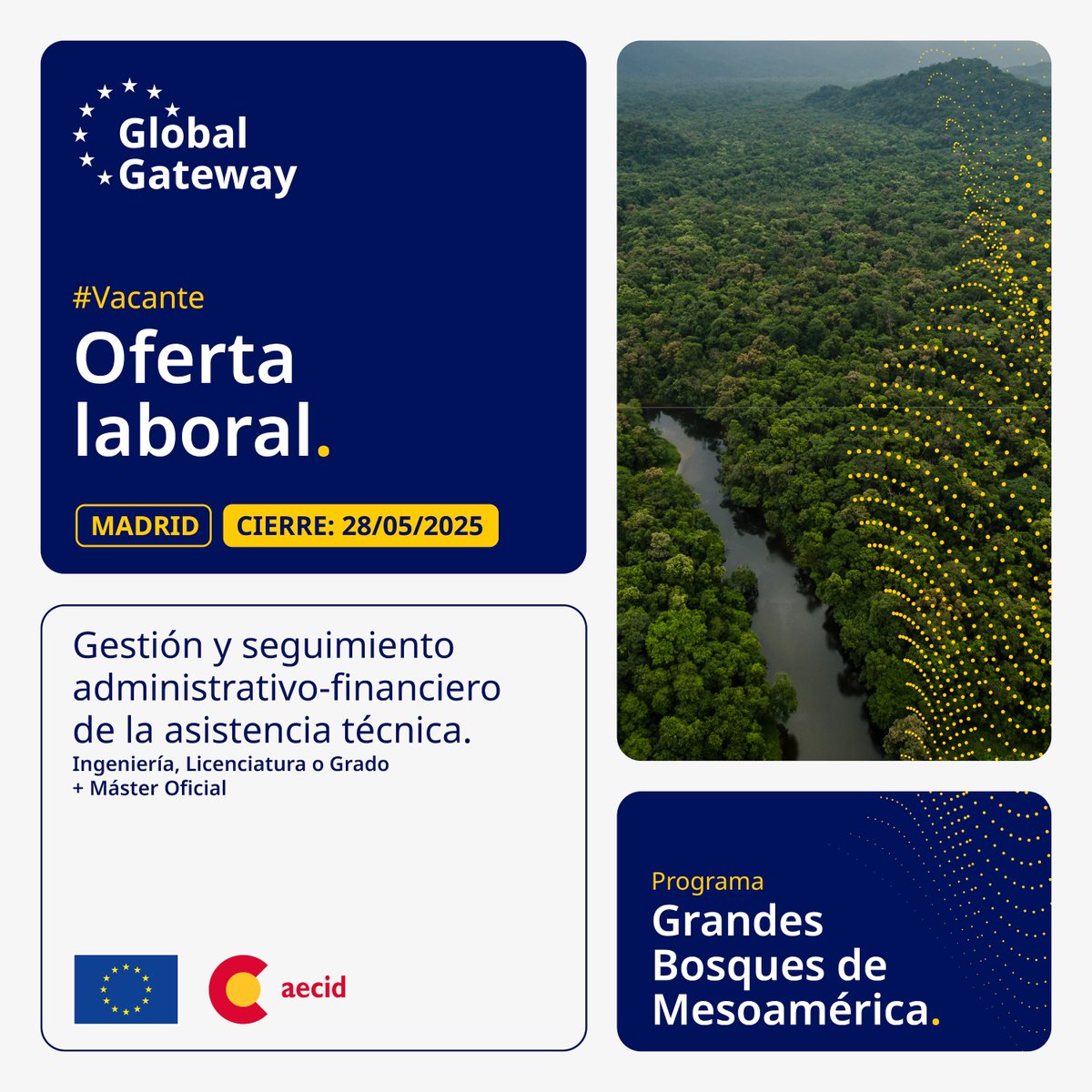 Global Gateway

#Vacante
Oferta laboral.

MADRID
CIERRE: 28/05/2025

Gestión y seguimiento administrativo-financiero de la asistencia técnica.
Ingeniería, Licenciatura o Grado + Máster Oficial

aecid

Programa
Grandes Bosques de Mesoamérica.